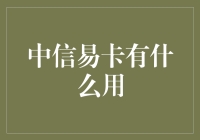 中信易卡有什么用